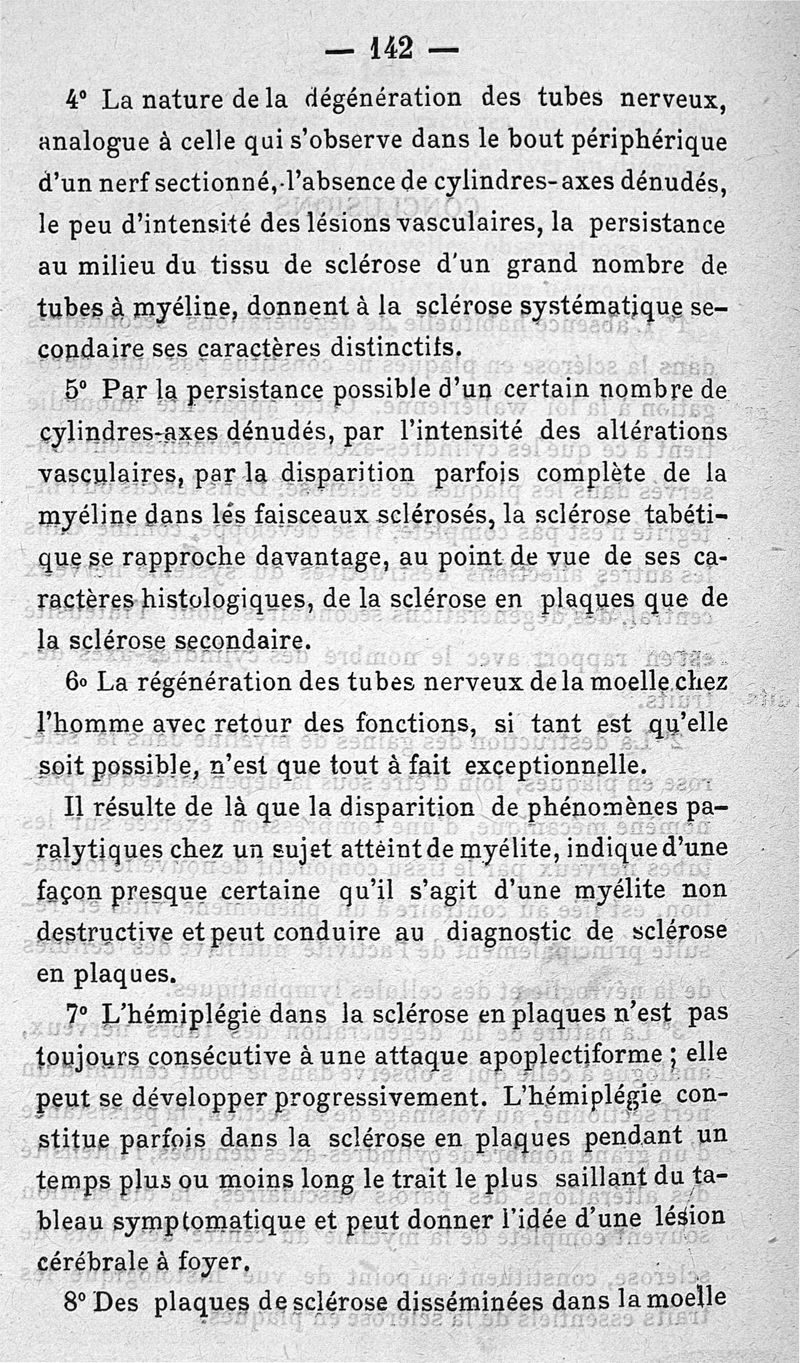 — 142 —

4° La nature de la dégénération des tubes nerveux, analogue à celle qui s'observe dans le bout périphérique d'un nerf sectionné, l'absence de cylindres-axes dénudés, le peu d'intensité des lésions vasculaires, la persistance au milieu du tissu de sclérose d'un grand nombre de tubes à myéline, donnent à la sclérose systématique secondaire ses caractères distinctifs.

5° Par la persistance possible d'un certain nombre de cylindres-axes dénudés, par l'intensité des altérations vasculaires, par la disparition parfois complète de la myéline dans lés faisceaux sclérosés, la sclérose tabétique se rapproche davantage, au point de vue de ses caractères histologiques, de la sclérose en plaques que de la sclérose secondaire.

6° La régénération des tubes nerveux de la moelle chez l'homme avec retour des fonctions, si tant est qu'elle soit possible, n'est que tout à fait exceptionnelle.

Il résulte de là que la disparition de phénomènes paralytiques chez un sujet atteint de myélite, indique d'une façon presque certaine qu'il s'agit d'une myélite non destructive et peut conduire au diagnostic de sclérose en plaques.

7° L'hémiplégie dans la sclérose en plaques n'est pas toujours consécutive à une attaque apoplectiforme ; elle peut se développer progressivement. L'hémiplégie constitue parfois dans la sclérose en plaques pendant un temps plus ou moins long le trait le plus saillant du tableau symptomatique et peut donner l'idée d'une lésion cérébrale à foyer.

8° Des plaques de sclérose disséminées dans la moelle